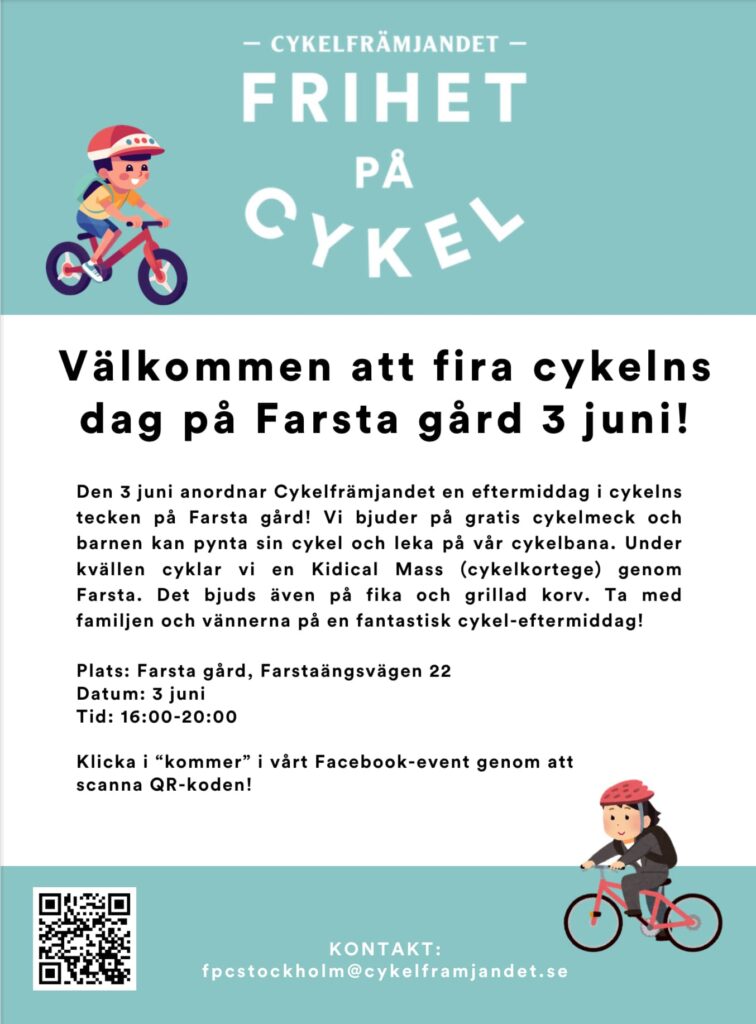 — CYKELFRÄMJANDET —

FRIHET
PÅ
CYKEL

Välkommen att fira cykelns dag på Farsta gård 3 juni!

Den 3 juni anordnar Cykelfrämjandet en eftermiddag i cykelns tecken på Farsta gård! Vi bjuder på gratis cykelmeck och barnen kan pynta sin cykel och leka på vår cykelbana. Under kvällen cyklar vi en Kidical Mass (cykelkortege) genom Farsta. Det bjuds även på fika och grillad korv. Ta med familjen och vännerna på en fantastisk cykel-eftermiddag!

Plats: Farsta gård, Farstaängsvägen 22
Datum: 3 juni
Tid: 16:00-20:00

Klicka i "kommer" i vårt Facebook-event genom att scanna QR-koden!

KONTAKT:
fpcstockholm@cykelframjandet.se